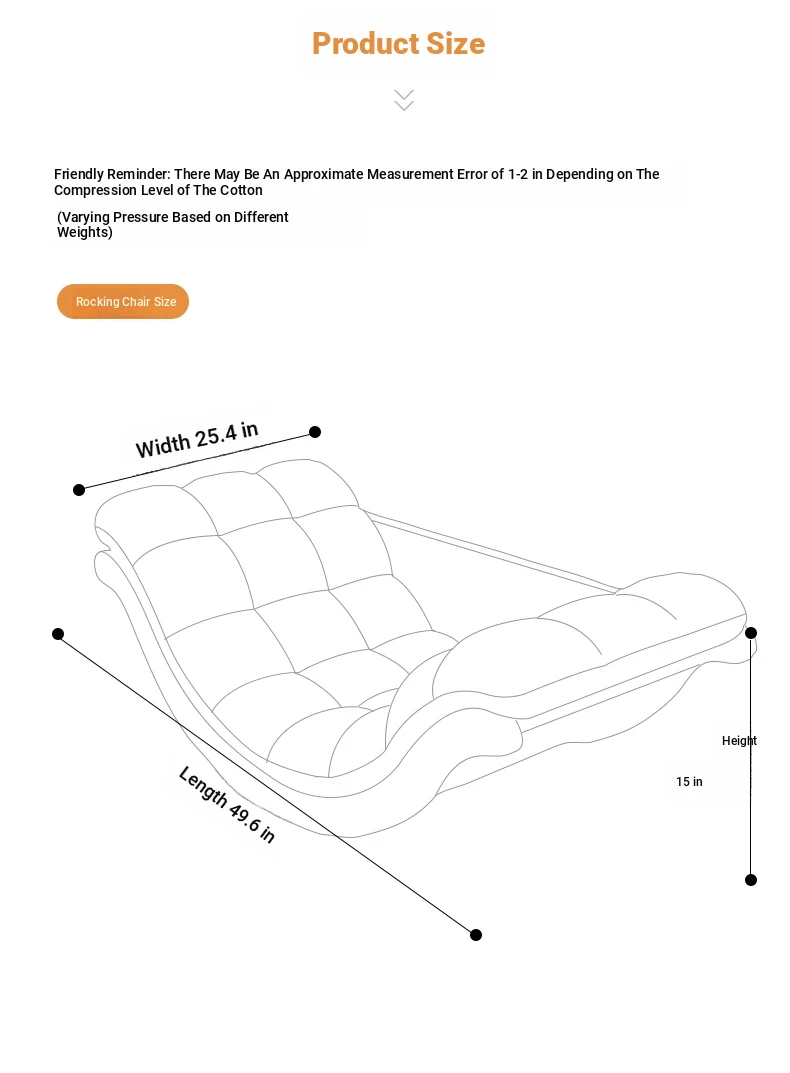 Product Size

Friendly Reminder: There May Be An Approximate Measurement Error of 1-2 in Depending on The Compression Level of The Cotton

(Varying Pressure Based on Different Weights)

Rocking Chair Size

Width 25.4 in

Length 49.6 in

Height

15 in